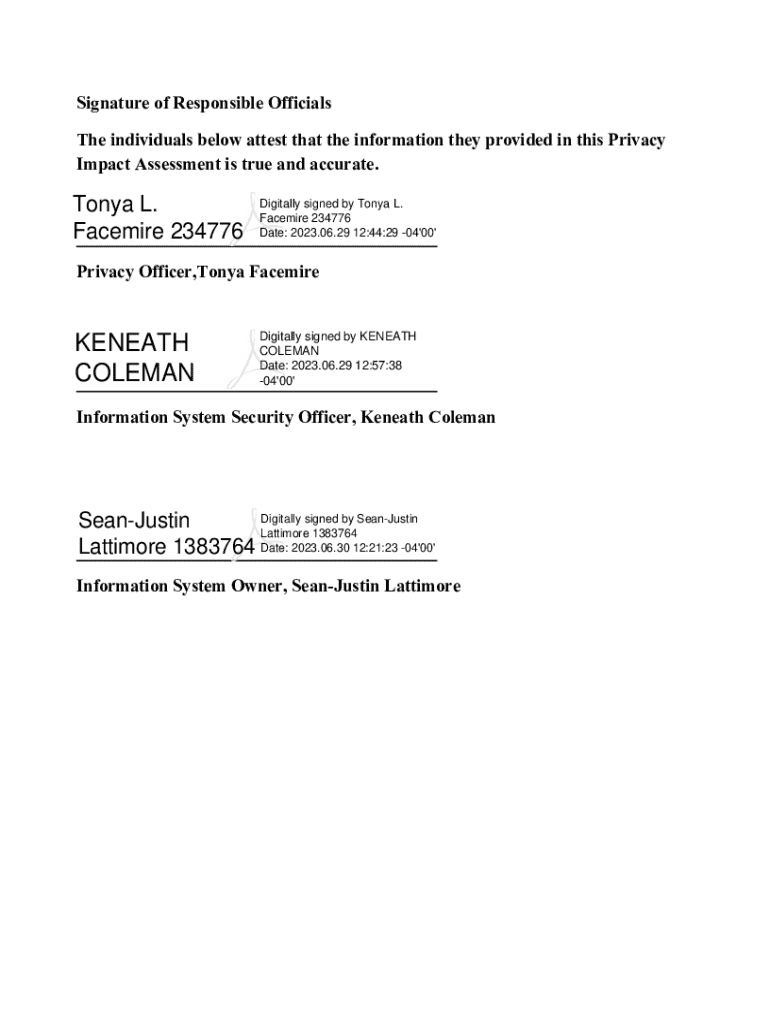 Signature of Responsible Officials

The individuals below attest that the information they provided in this Privacy Impact Assessment is true and accurate.

Tonya L. Facemire 234776

Digitally signed by Tonya L. Facemire 234776
Date: 2023.06.29 12:44:29 -04'00'

Privacy Officer,Tonya Facemire

KENEATH COLEMAN

Digitally signed by KENEATH COLEMAN
Date: 2023.06.29 12:57:38 -04'00'

Information System Security Officer, Keneath Coleman

Sean-Justin Lattimore 1383764

Digitally signed by Sean-Justin Lattimore 1383764
Date: 2023.06.30 12:21:23 -04'00'

Information System Owner, Sean-Justin Lattimore